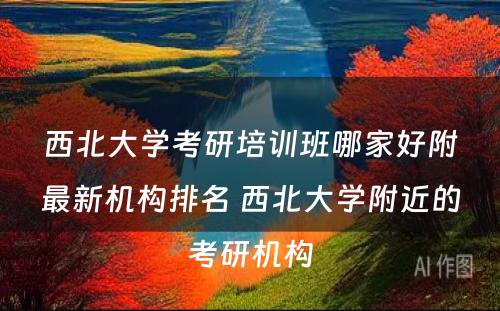 西北大学考研培训班哪家好附最新机构排名 西北大学附近的考研机构

AI 作图